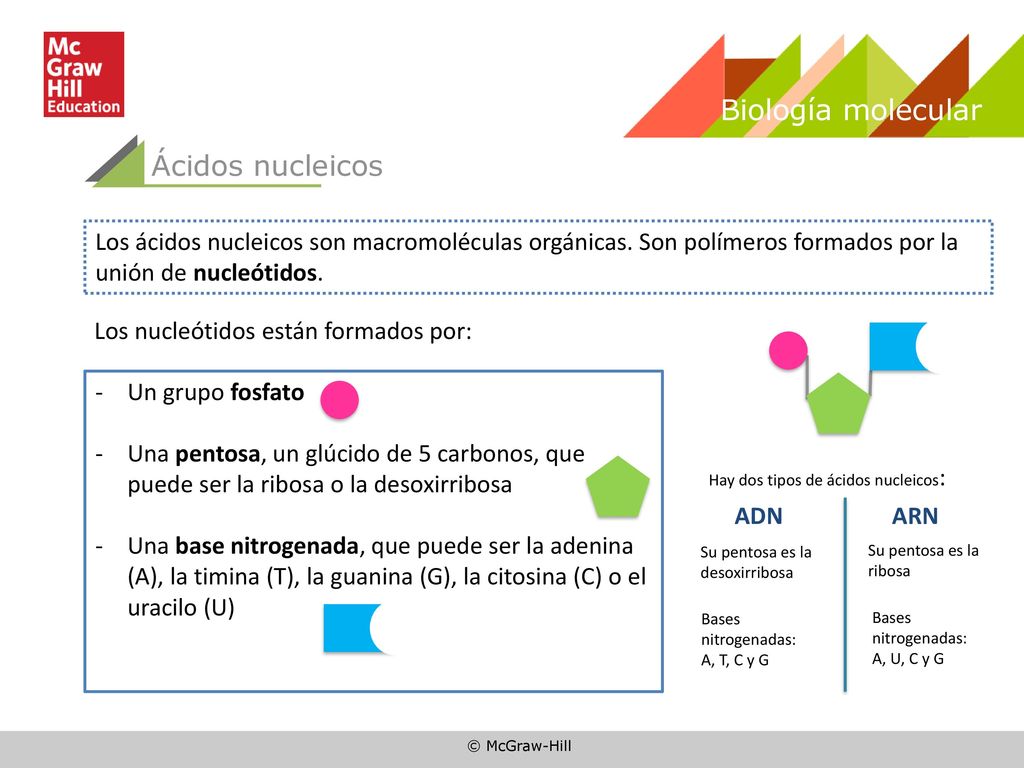 Mc Graw Hill Education

Biología molecular

Ácidos nucleicos

Los ácidos nucleicos son macromoléculas orgánicas. Son polímeros formados por la unión de nucleótidos.

Los nucleótidos están formados por:

- Un grupo fosfato

- Una pentosa, un glúcido de 5 carbonos, que puede ser la ribosa o la desoxirribosa

- Una base nitrogenada, que puede ser la adenina (A), la timina (T), la guanina (G), la citosina (C) o el uracilo (U)

Hay dos tipos de ácidos nucleicos:

ADN

Su pentosa es la desoxirribosa

Bases nitrogenadas: A, T, C y G

ARN

Su pentosa es la ribosa

Bases nitrogenadas: A, U, C y G

© McGraw-Hill